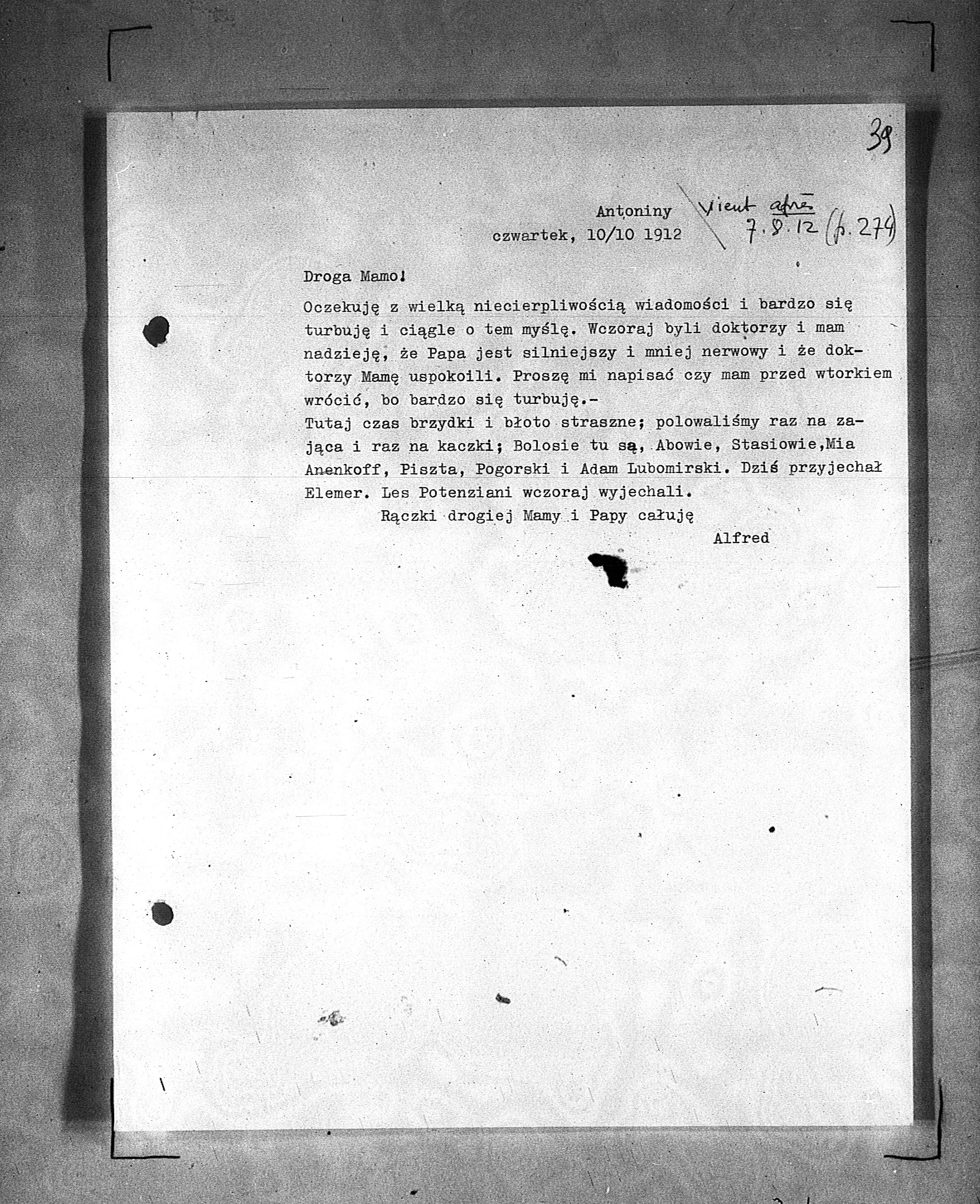 39

Antoniny
czwartek, 10/10 1912

vient après
7.8.12 (p. 274)

Droga Mamo!

Oczekuję z wielką niecierpliwością wiadomości i bardzo się turbuję i ciągle o tem myślę. Wczoraj byli doktorzy i mam nadzieję, że Papa jest silniejszy i mniej nerwowy i że doktorzy Mamę uspokoili. Proszę mi napisać czy mam przed wtorkiem wrócić, bo bardzo się turbuję.-

Tutaj czas brzydki i błoto straszne; polowaliśmy raz na zająca i raz na kaczki; Bolosie tu są, Abowie, Stasiowie,Mia Anenkoff, Piszta, Pogorski i Adam Lubomirski. Dziś przyjechał Elemer. Les Potenziani wczoraj wyjechali.

Rączki drogiej Mamy i Papy całuję

Alfred